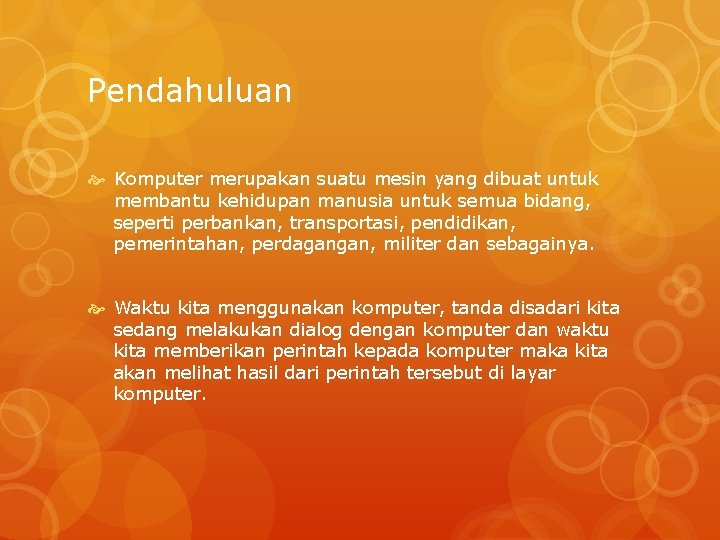 Pendahuluan

Komputer merupakan suatu mesin yang dibuat untuk membantu kehidupan manusia untuk semua bidang, seperti perbankan, transportasi, pendidikan, pemerintahan, perdagangan, militer dan sebagainya.

Waktu kita menggunakan komputer, tanda disadari kita sedang melakukan dialog dengan komputer dan waktu kita memberikan perintah kepada komputer maka kita akan melihat hasil dari perintah tersebut di layar komputer.